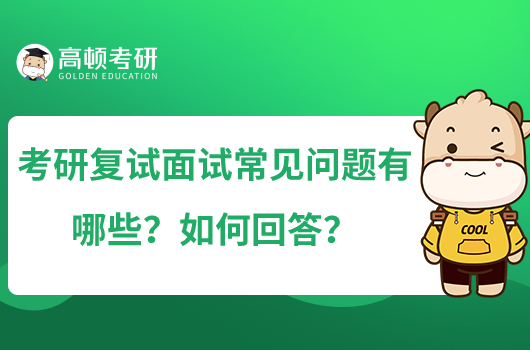 高顿考研
GOLDEN EDUCATION

考研复试面试常见问题有哪些？如何回答？

COOL